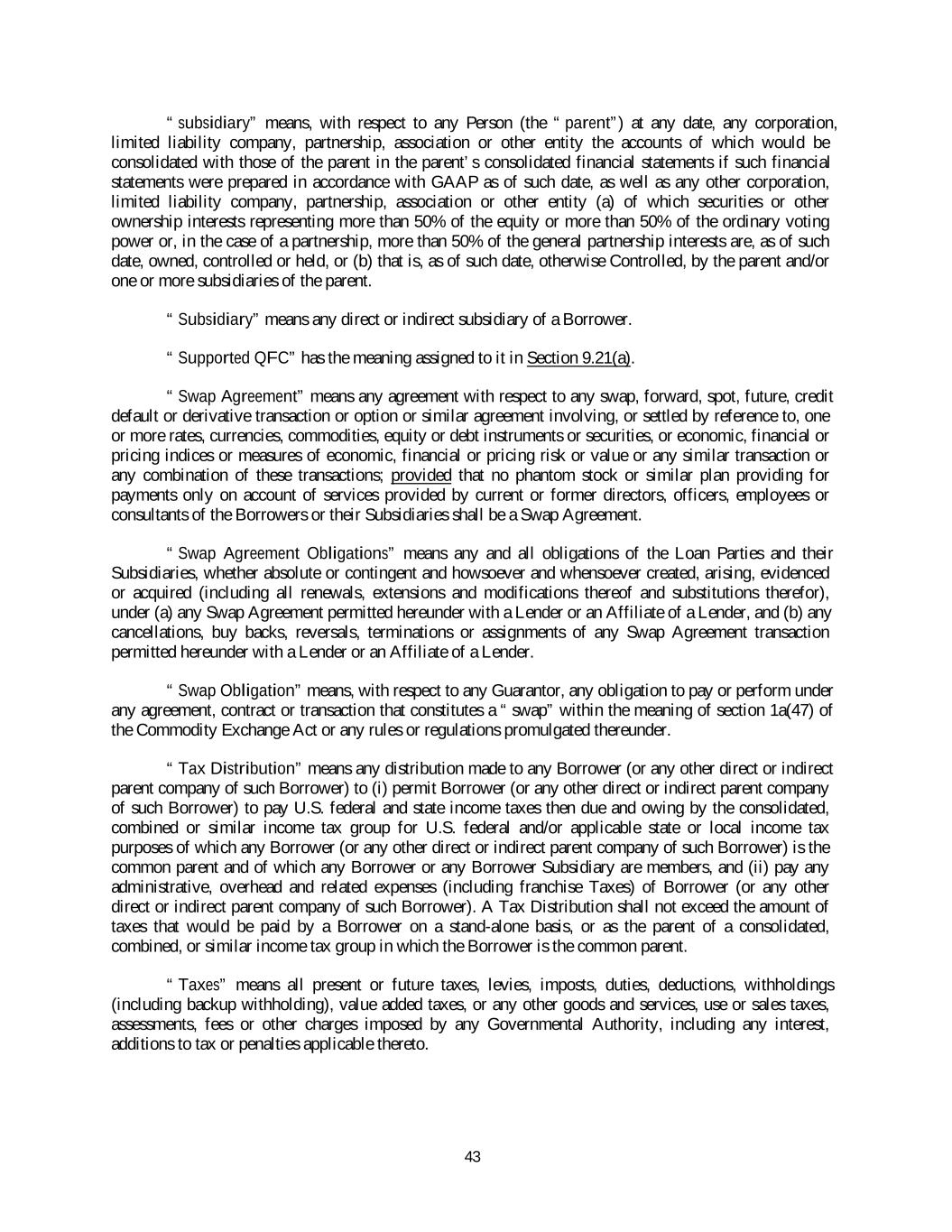 “ subsidiary” means, with respect to any Person (the “ parent”) at any date, any corporation, limited liability company, partnership, association or other entity the accounts of which would be consolidated with those of the parent in the parent’ s consolidated financial statements if such financial statements were prepared in accordance with GAAP as of such date, as well as any other corporation, limited liability company, partnership, association or other entity (a) of which securities or other ownership interests representing more than 50% of the equity or more than 50% of the ordinary voting power or, in the case of a partnership, more than 50% of the general partnership interests are, as of such date, owned, controlled or held, or (b) that is, as of such date, otherwise Controlled, by the parent and/or one or more subsidiaries of the parent.

“ Subsidiary” means any direct or indirect subsidiary of a Borrower.

“ Supported QFC” has the meaning assigned to it in Section 9.21(a).

“ Swap Agreement” means any agreement with respect to any swap, forward, spot, future, credit default or derivative transaction or option or similar agreement involving, or settled by reference to, one or more rates, currencies, commodities, equity or debt instruments or securities, or economic, financial or pricing indices or measures of economic, financial or pricing risk or value or any similar transaction or any combination of these transactions; provided that no phantom stock or similar plan providing for payments only on account of services provided by current or former directors, officers, employees or consultants of the Borrowers or their Subsidiaries shall be a Swap Agreement.

“ Swap Agreement Obligations” means any and all obligations of the Loan Parties and their Subsidiaries, whether absolute or contingent and howsoever and whensoever created, arising, evidenced or acquired (including all renewals, extensions and modifications thereof and substitutions therefor), under (a) any Swap Agreement permitted hereunder with a Lender or an Affiliate of a Lender, and (b) any cancellations, buy backs, reversals, terminations or assignments of any Swap Agreement transaction permitted hereunder with a Lender or an Affiliate of a Lender.

“ Swap Obligation” means, with respect to any Guarantor, any obligation to pay or perform under any agreement, contract or transaction that constitutes a “ swap” within the meaning of section 1a(47) of the Commodity Exchange Act or any rules or regulations promulgated thereunder.

“ Tax Distribution” means any distribution made to any Borrower (or any other direct or indirect parent company of such Borrower) to (i) permit Borrower (or any other direct or indirect parent company of such Borrower) to pay U.S. federal and state income taxes then due and owing by the consolidated, combined or similar income tax group for U.S. federal and/or applicable state or local income tax purposes of which any Borrower (or any other direct or indirect parent company of such Borrower) is the common parent and of which any Borrower or any Borrower Subsidiary are members, and (ii) pay any administrative, overhead and related expenses (including franchise Taxes) of Borrower (or any other direct or indirect parent company of such Borrower). A Tax Distribution shall not exceed the amount of taxes that would be paid by a Borrower on a stand-alone basis, or as the parent of a consolidated, combined, or similar income tax group in which the Borrower is the common parent.

“ Taxes” means all present or future taxes, levies, imposts, duties, deductions, withholdings (including backup withholding), value added taxes, or any other goods and services, use or sales taxes, assessments, fees or other charges imposed by any Governmental Authority, including any interest, additions to tax or penalties applicable thereto.

43